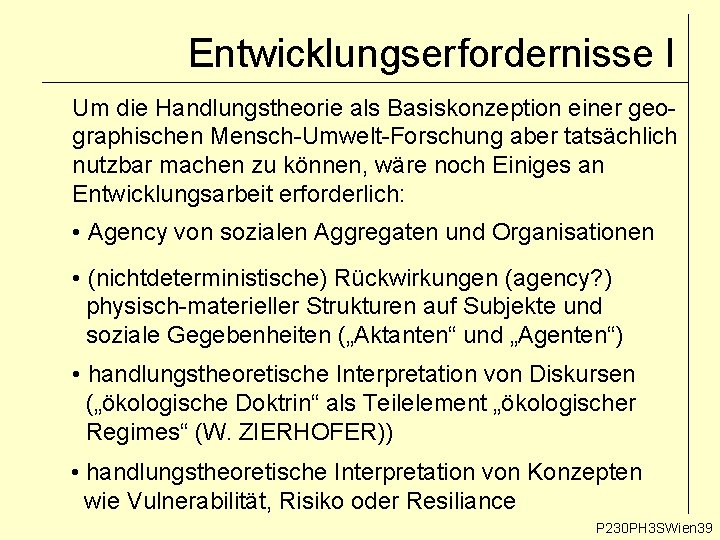 Entwicklungserfordernisse I

Um die Handlungstheorie als Basiskonzeption einer geographischen Mensch-Umwelt-Forschung aber tatsächlich nutzbar machen zu können, wäre noch Einiges an Entwicklungsarbeit erforderlich:

• Agency von sozialen Aggregaten und Organisationen

• (nichtdeterministische) Rückwirkungen (agency?) physisch-materieller Strukturen auf Subjekte und soziale Gegebenheiten („Aktanten“ und „Agenten“)

• handlungstheoretische Interpretation von Diskursen („ökologische Doktrin“ als Teilelement „ökologischer Regimes“ (W. ZIERHOFER))

• handlungstheoretische Interpretation von Konzepten wie Vulnerabilität, Risiko oder Resiliance

P230PH3SWien39